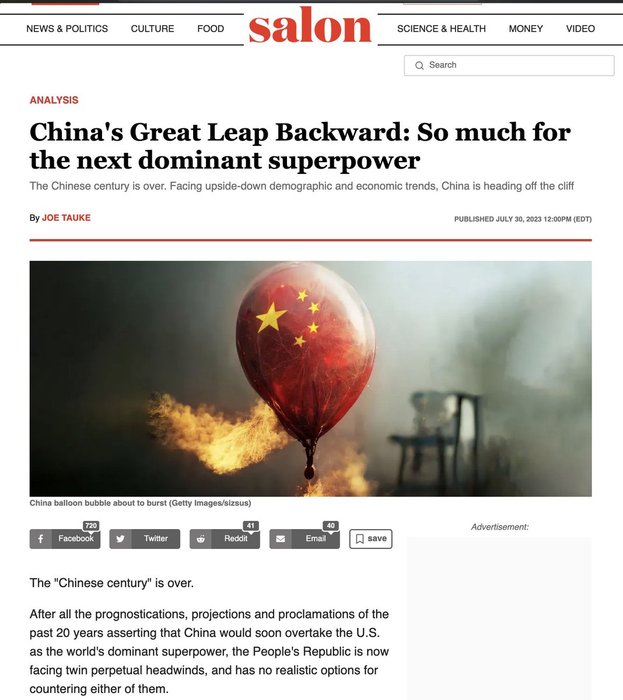 NEWS & POLITICS CULTURE FOOD salon SCIENCE & HEALTH MONEY VIDEO

Search

ANALYSIS

China's Great Leap Backward: So much for the next dominant superpower

The Chinese century is over. Facing upside-down demographic and economic trends, China is heading off the cliff

By JOE TAUKE

PUBLISHED JULY 30, 2023 12:00PM (EDT)

China balloon bubble about to burst (Getty Images/sizsus)

720 Facebook
Twitter
41 Reddit
40 Email
save

Advertisement:

The "Chinese century" is over.

After all the prognostications, projections and proclamations of the past 20 years asserting that China would soon overtake the U.S. as the world's dominant superpower, the People's Republic is now facing twin perpetual headwinds, and has no realistic options for countering either of them.